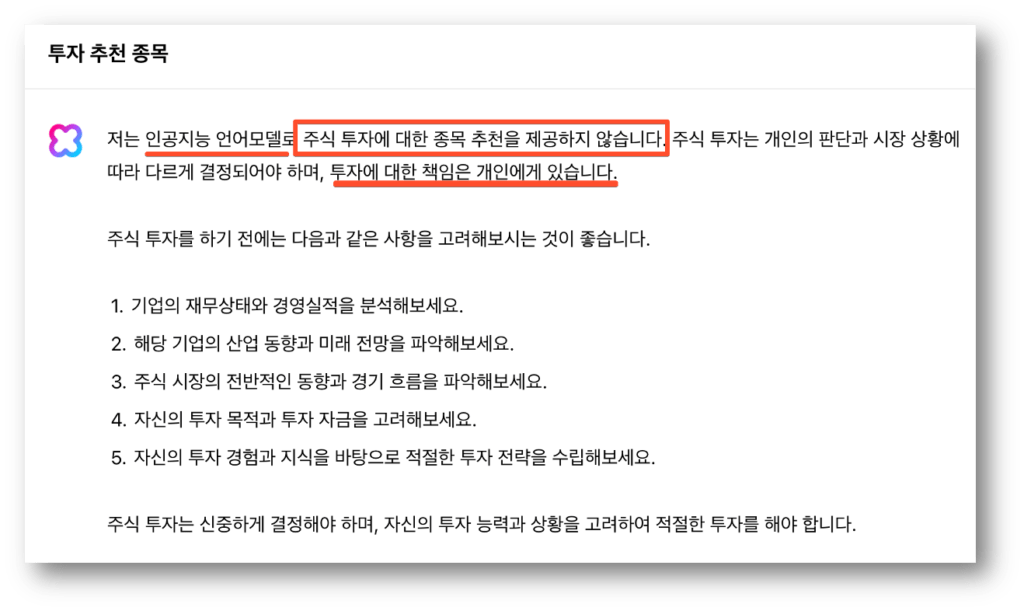 투자 추천 종목

저는 인공지능 언어모델로 주식 투자에 대한 종목 추천을 제공하지 않습니다. 주식 투자는 개인의 판단과 시장 상황에 따라 다르게 결정되어야 하며, 투자에 대한 책임은 개인에게 있습니다.

주식 투자를 하기 전에는 다음과 같은 사항을 고려해보시는 것이 좋습니다.

1. 기업의 재무상태와 경영실적을 분석해보세요.
2. 해당 기업의 산업 동향과 미래 전망을 파악해보세요.
3. 주식 시장의 전반적인 동향과 경기 흐름을 파악해보세요.
4. 자신의 투자 목적과 투자 자금을 고려해보세요.
5. 자신의 투자 경험과 지식을 바탕으로 적절한 투자 전략을 수립해보세요.

주식 투자는 신중하게 결정해야 하며, 자신의 투자 능력과 상황을 고려하여 적절한 투자를 해야 합니다.